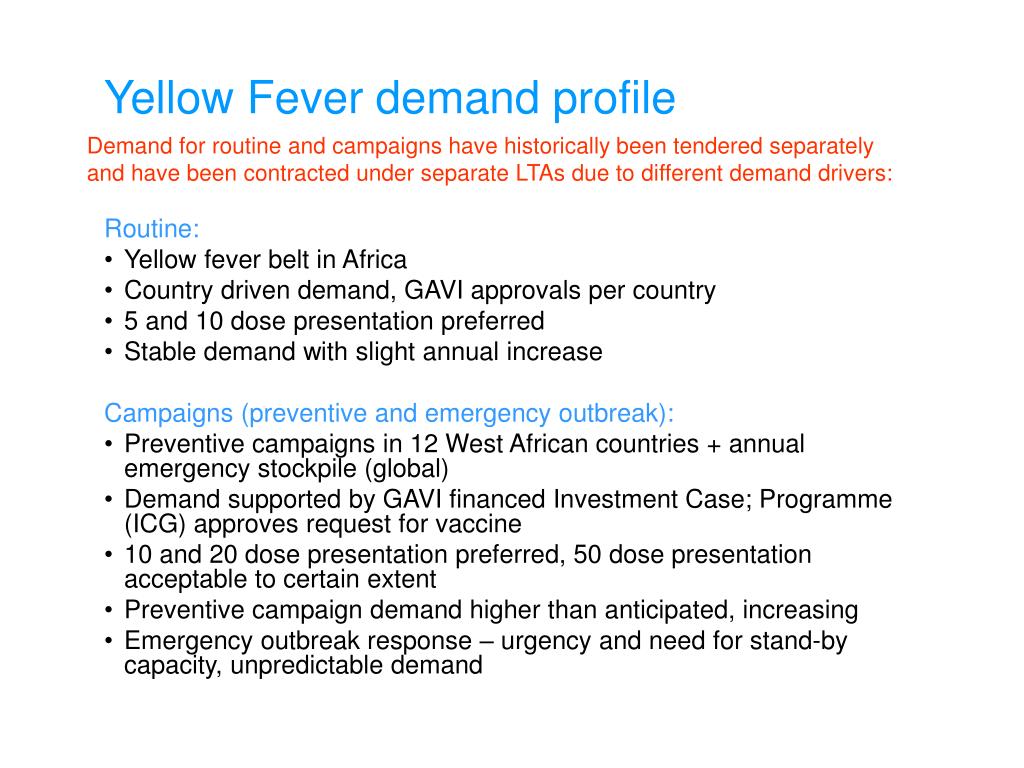 Yellow Fever demand profile

Demand for routine and campaigns have historically been tendered separately and have been contracted under separate LTAs due to different demand drivers:

Routine:
• Yellow fever belt in Africa
• Country driven demand, GAVI approvals per country
• 5 and 10 dose presentation preferred
• Stable demand with slight annual increase

Campaigns (preventive and emergency outbreak):
• Preventive campaigns in 12 West African countries + annual emergency stockpile (global)
• Demand supported by GAVI financed Investment Case; Programme (ICG) approves request for vaccine
• 10 and 20 dose presentation preferred, 50 dose presentation acceptable to certain extent
• Preventive campaign demand higher than anticipated, increasing
• Emergency outbreak response – urgency and need for stand-by capacity, unpredictable demand